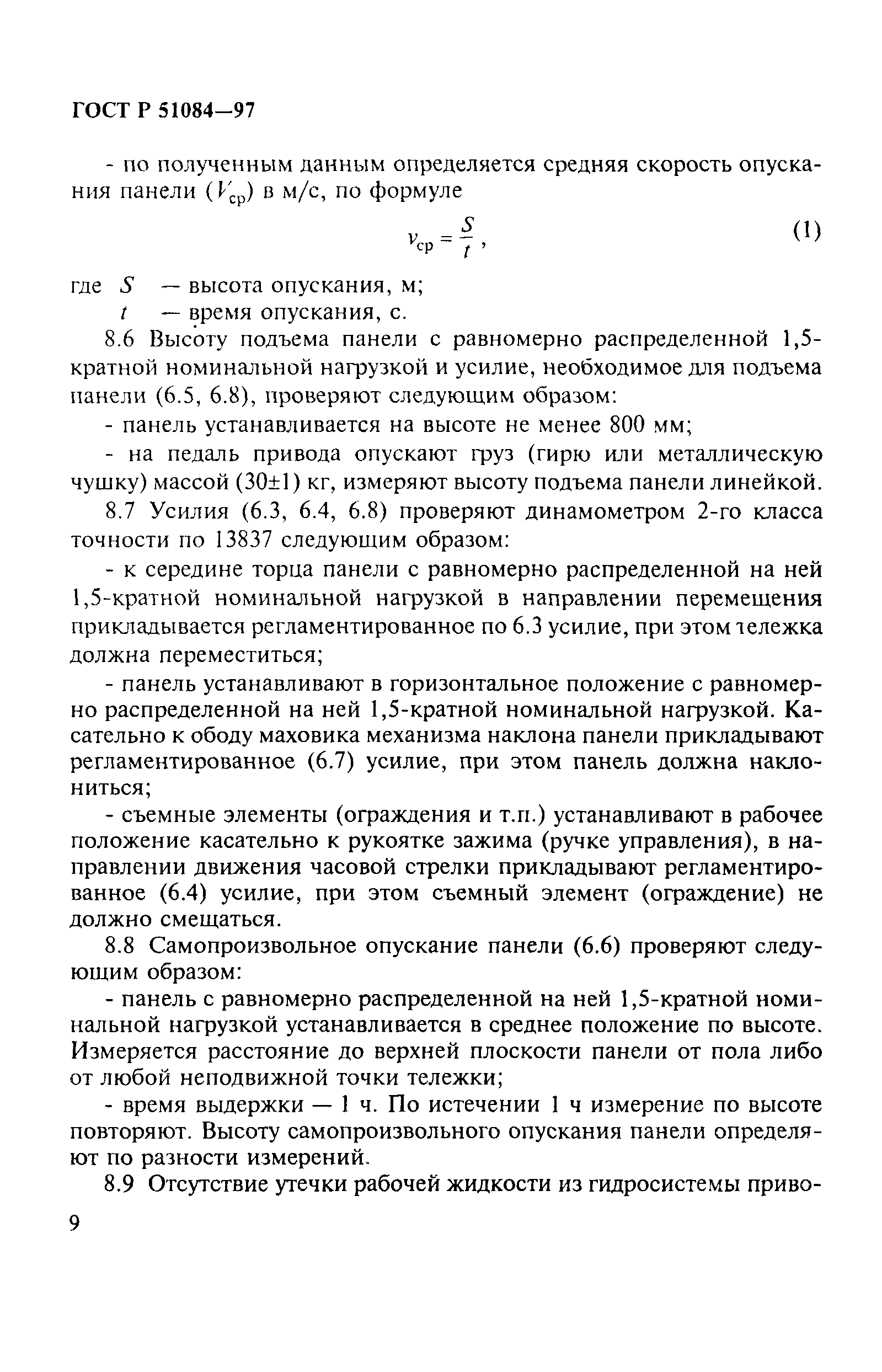 ГОСТ Р 51084—97

- по полученным данным определяется средняя скорость опускания панели ($V_{ср}$) в м/с, по формуле

$v_{ср} = \frac{S}{t}$, (1)

где $S$ — высота опускания, м;
$t$ — время опускания, с.

8.6 Высоту подъема панели с равномерно распределенной 1,5-кратной номинальной нагрузкой и усилие, необходимое для подъема панели (6.5, 6.8), проверяют следующим образом:

- панель устанавливается на высоте не менее 800 мм;

- на педаль привода опускают груз (гирю или металлическую чушку) массой (30±1) кг, измеряют высоту подъема панели линейкой.

8.7 Усилия (6.3, 6.4, 6.8) проверяют динамометром 2-го класса точности по 13837 следующим образом:

- к середине торца панели с равномерно распределенной на ней 1,5-кратной номинальной нагрузкой в направлении перемещения прикладывается регламентированное по 6.3 усилие, при этом тележка должна переместиться;

- панель устанавливают в горизонтальное положение с равномерно распределенной на ней 1,5-кратной номинальной нагрузкой. Касательно к ободу маховика механизма наклона панели прикладывают регламентированное (6.7) усилие, при этом панель должна наклониться;

- съемные элементы (ограждения и т.п.) устанавливают в рабочее положение касательно к рукоятке зажима (ручке управления), в направлении движения часовой стрелки прикладывают регламентированное (6.4) усилие, при этом съемный элемент (ограждение) не должно смещаться.

8.8 Самопроизвольное опускание панели (6.6) проверяют следующим образом:

- панель с равномерно распределенной на ней 1,5-кратной номинальной нагрузкой устанавливается в среднее положение по высоте. Измеряется расстояние до верхней плоскости панели от пола либо от любой неподвижной точки тележки;

- время выдержки — 1 ч. По истечении 1 ч измерение по высоте повторяют. Высоту самопроизвольного опускания панели определяют по разности измерений.

8.9 Отсутствие утечки рабочей жидкости из гидросистемы приво-

9